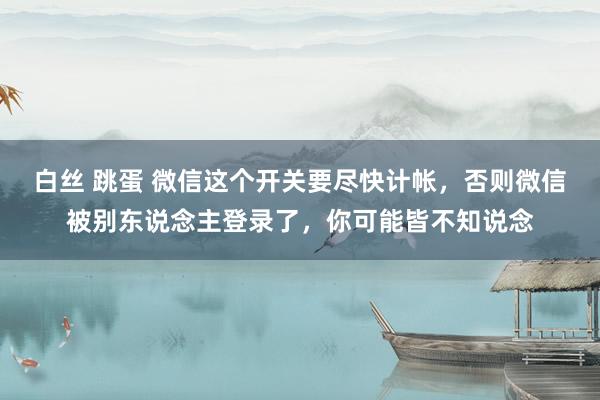 白丝 跳蛋 微信这个开关要尽快计帐，否则微信被别东说念主登录了，你可能皆不知说念